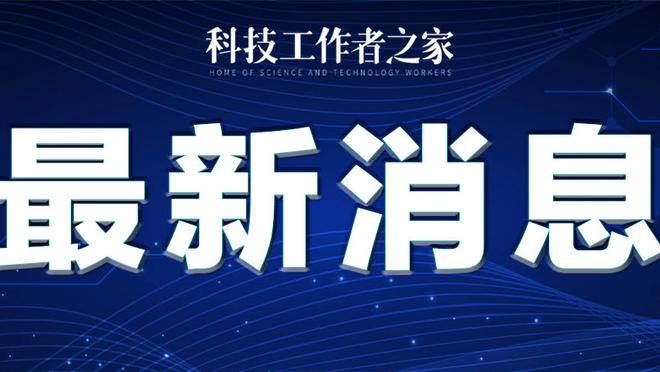 科技工作者之家
HOME OF SCIENCE AND TECHNOLOGY WORKERS

最新消息